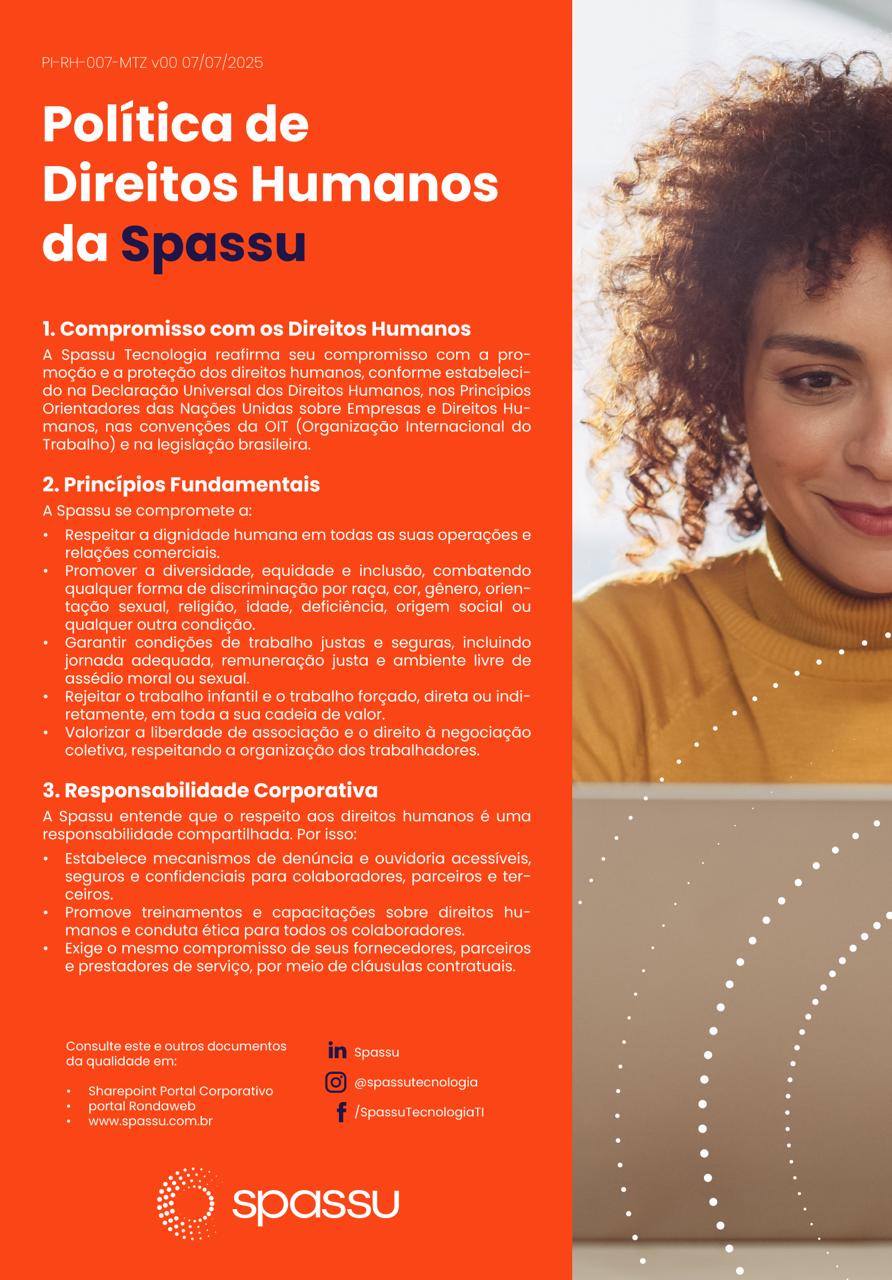 PI-RH-007-MTZ v00 07/07/2025

Política de Direitos Humanos da Spassu

1. Compromisso com os Direitos Humanos
A Spassu Tecnologia reafirma seu compromisso com a promoção e a proteção dos direitos humanos, conforme estabelecido na Declaração Universal dos Direitos Humanos, nos Princípios Orientadores das Nações Unidas sobre Empresas e Direitos Humanos, nas convenções da OIT (Organização Internacional do Trabalho) e na legislação brasileira.

2. Princípios Fundamentais
A Spassu se compromete a:
• Respeitar a dignidade humana em todas as suas operações e relações comerciais.
• Promover a diversidade, equidade e inclusão, combatendo qualquer forma de discriminação por raça, cor, gênero, orientação sexual, religião, idade, deficiência, origem social ou qualquer outra condição.
• Garantir condições de trabalho justas e seguras, incluindo jornada adequada, remuneração justa e ambiente livre de assédio moral ou sexual.
• Rejeitar o trabalho infantil e o trabalho forçado, direta ou indiretamente, em toda a sua cadeia de valor.
• Valorizar a liberdade de associação e o direito à negociação coletiva, respeitando a organização dos trabalhadores.

3. Responsabilidade Corporativa
A Spassu entende que o respeito aos direitos humanos é uma responsabilidade compartilhada. Por isso:
• Estabelece mecanismos de denúncia e ouvidoria acessíveis, seguros e confidenciais para colaboradores, parceiros e terceiros.
• Promove treinamentos e capacitações sobre direitos humanos e conduta ética para todos os colaboradores.
• Exige o mesmo compromisso de seus fornecedores, parceiros e prestadores de serviço, por meio de cláusulas contratuais.

Consulte este e outros documentos da qualidade em:
• Sharepoint Portal Corporativo
• portal Rondaweb
• www.spassu.com.br

Spassu
@spassutecnologia
/SpassuTecnologiaTI

spassu